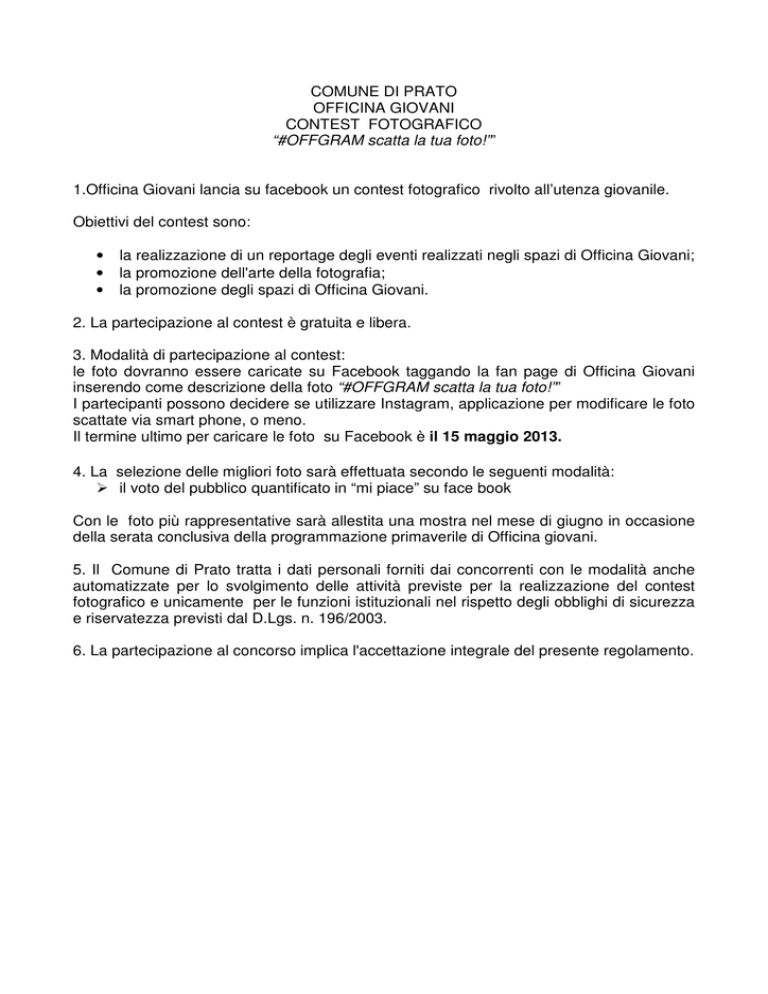 COMUNE DI PRATO
OFFICINA GIOVANI
CONTEST FOTOGRAFICO
"#OFFGRAM scatta la tua foto!""

1.Officina Giovani lancia su facebook un contest fotografico rivolto all'utenza giovanile.

Obiettivi del contest sono:

• la realizzazione di un reportage degli eventi realizzati negli spazi di Officina Giovani;
• la promozione dell'arte della fotografia;
• la promozione degli spazi di Officina Giovani.

2. La partecipazione al contest è gratuita e libera.

3. Modalità di partecipazione al contest:
le foto dovranno essere caricate su Facebook taggando la fan page di Officina Giovani inserendo come descrizione della foto "#OFFGRAM scatta la tua foto!""
I partecipanti possono decidere se utilizzare Instagram, applicazione per modificare le foto scattate via smart phone, o meno.
Il termine ultimo per caricare le foto su Facebook è il 15 maggio 2013.

4. La selezione delle migliori foto sarà effettuata secondo le seguenti modalità:
➢ il voto del pubblico quantificato in "mi piace" su face book

Con le foto più rappresentative sarà allestita una mostra nel mese di giugno in occasione della serata conclusiva della programmazione primaverile di Officina giovani.

5. Il Comune di Prato tratta i dati personali forniti dai concorrenti con le modalità anche automatizzate per lo svolgimento delle attività previste per la realizzazione del contest fotografico e unicamente per le funzioni istituzionali nel rispetto degli obblighi di sicurezza e riservatezza previsti dal D.Lgs. n. 196/2003.

6. La partecipazione al concorso implica l'accettazione integrale del presente regolamento.